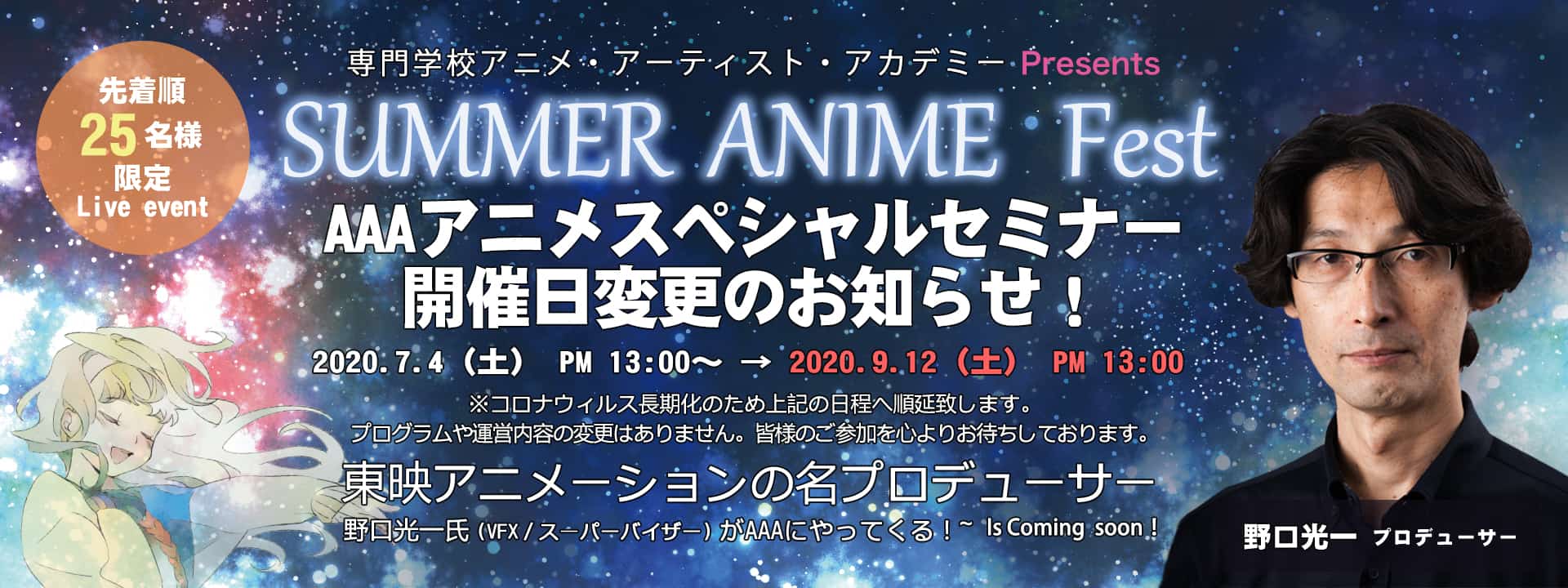 先着順
25 名様
限定
Live event

専門学校アニメ・アーティスト・アカデミー Presents
SUMMER ANIME Fest
AAAアニメスペシャルセミナー
開催日変更のお知らせ！

2020.7.4（土） PM 13:00～ → 2020.9.12（土） PM 13:00

※コロナウィルス長期化のため上記の日程へ順延致します。
プログラムや運営内容の変更はありません。皆様のご参加を心よりお待ちしております。

東映アニメーションの名プロデューサー
野口光一氏（VFX / スーパーバイザー）がAAAにやってくる！~ Is Coming soon！

野口光一 プロデューサー